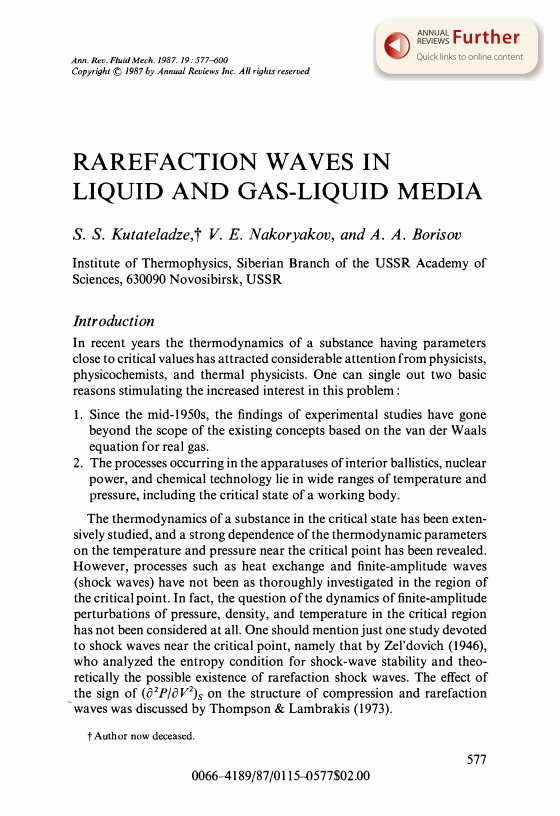 Ann. Rev. Fluid Mech. 1987. 19 : 577–600
Copyright © 1987 by Annual Reviews Inc. All rights reserved

ANNUAL REVIEWS Further
Quick links to online content

RAREFACTION WAVES IN LIQUID AND GAS-LIQUID MEDIA

S. S. Kutateladze,† V. E. Nakoryakov, and A. A. Borisov

Institute of Thermophysics, Siberian Branch of the USSR Academy of Sciences, 630090 Novosibirsk, USSR

Introduction

In recent years the thermodynamics of a substance having parameters close to critical values has attracted considerable attention from physicists, physicochemists, and thermal physicists. One can single out two basic reasons stimulating the increased interest in this problem:

1. Since the mid-1950s, the findings of experimental studies have gone beyond the scope of the existing concepts based on the van der Waals equation for real gas.
2. The processes occurring in the apparatuses of interior ballistics, nuclear power, and chemical technology lie in wide ranges of temperature and pressure, including the critical state of a working body.

The thermodynamics of a substance in the critical state has been extensively studied, and a strong dependence of the thermodynamic parameters on the temperature and pressure near the critical point has been revealed. However, processes such as heat exchange and finite-amplitude waves (shock waves) have not been as thoroughly investigated in the region of the critical point. In fact, the question of the dynamics of finite-amplitude perturbations of pressure, density, and temperature in the critical region has not been considered at all. One should mention just one study devoted to shock waves near the critical point, namely that by Zel'dovich (1946), who analyzed the entropy condition for shock-wave stability and theoretically the possible existence of rarefaction shock waves. The effect of the sign of $(\partial^2 P/\partial V^2)_S$ on the structure of compression and rarefaction waves was discussed by Thompson & Lambrakis (1973).

† Author now deceased.

577

0066–4189/87/0115–0577$02.00